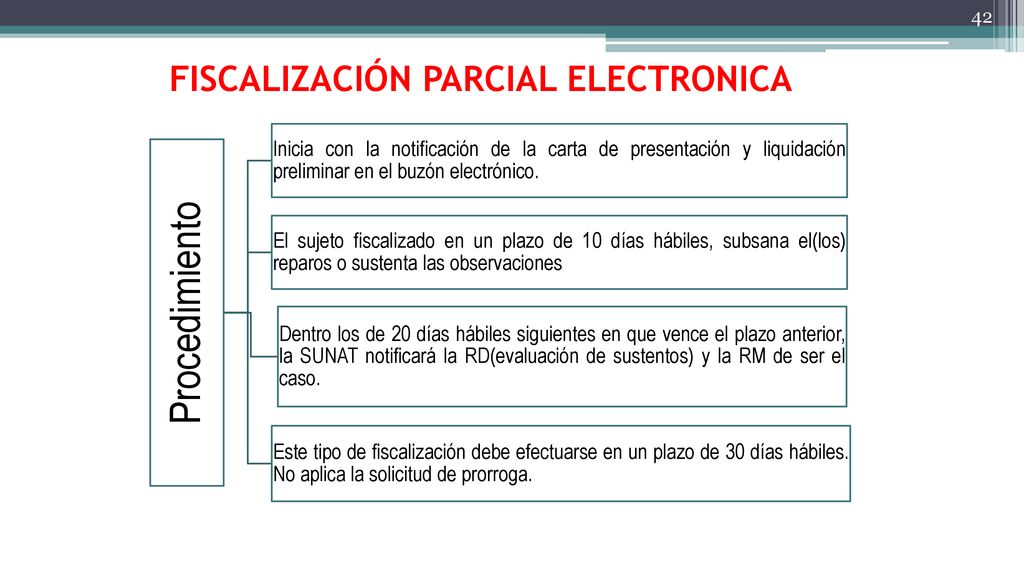 42

FISCALIZACIÓN PARCIAL ELECTRONICA

Procedimiento

Inicia con la notificación de la carta de presentación y liquidación preliminar en el buzón electrónico.

El sujeto fiscalizado en un plazo de 10 días hábiles, subsana el(los) reparos o sustenta las observaciones

Dentro los de 20 días hábiles siguientes en que vence el plazo anterior, la SUNAT notificará la RD(evaluación de sustentos) y la RM de ser el caso.

Este tipo de fiscalización debe efectuarse en un plazo de 30 días hábiles. No aplica la solicitud de prorroga.